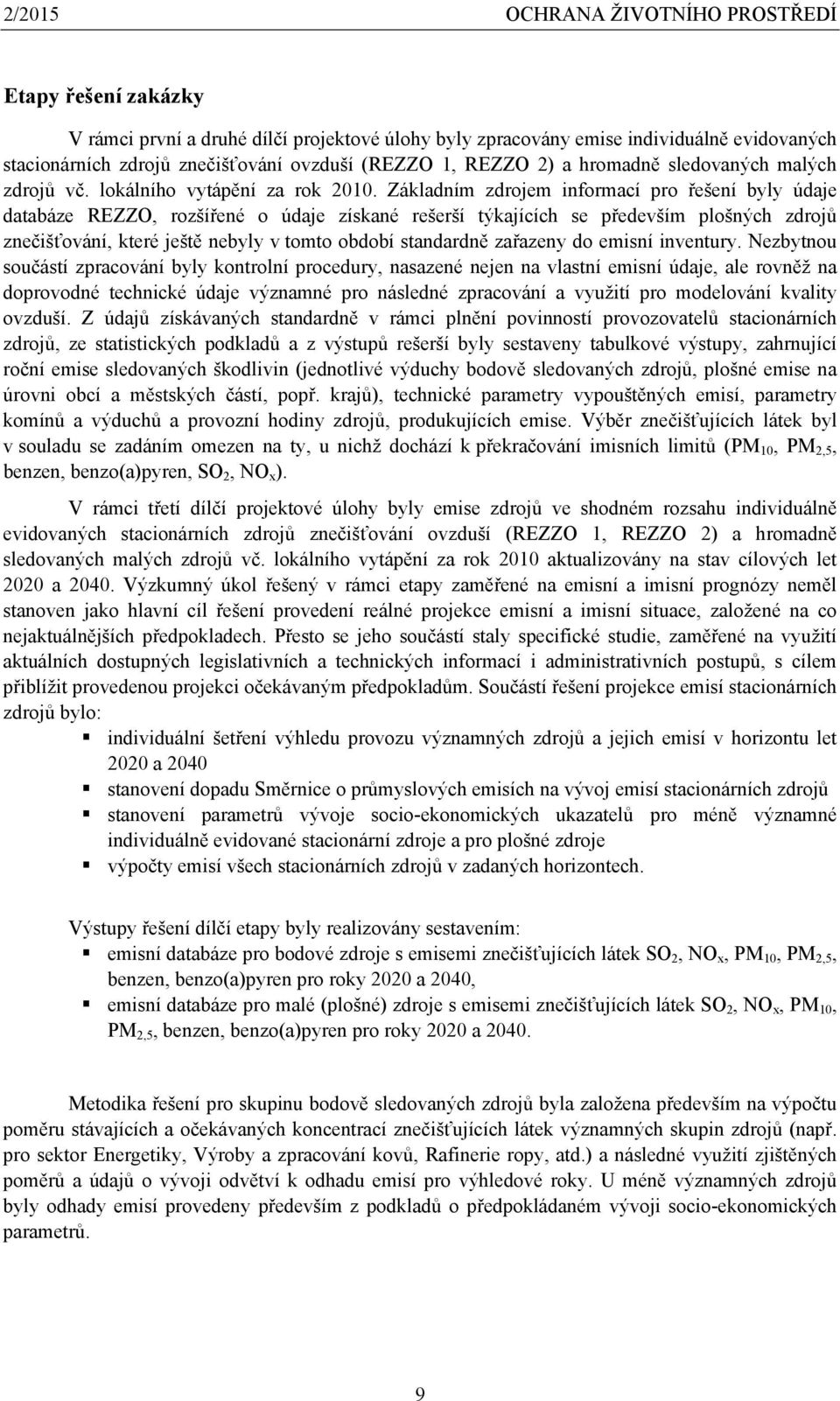 2/2015 OCHRANA ŽIVOTNÍHO PROSTŘEDÍ

Etapy řešení zakázky

V rámci první a druhé dílčí projektové úlohy byly zpracovány emise individuálně evidovaných stacionárních zdrojů znečišťování ovzduší (REZZO 1, REZZO 2) a hromadně sledovaných malých zdrojů vč. lokálního vytápění za rok 2010. Základním zdrojem informací pro řešení byly údaje databáze REZZO, rozšířené o údaje získané rešerší týkajících se především plošných zdrojů znečišťování, které ještě nebyly v tomto období standardně zařazeny do emisní inventury. Nezbytnou součástí zpracování byly kontrolní procedury, nasazené nejen na vlastní emisní údaje, ale rovněž na doprovodné technické údaje významné pro následné zpracování a využití pro modelování kvality ovzduší. Z údajů získávaných standardně v rámci plnění povinností provozovatelů stacionárních zdrojů, ze statistických podkladů a z výstupů rešerší byly sestaveny tabulkové výstupy, zahrnující roční emise sledovaných škodlivin (jednotlivé výduchy bodově sledovaných zdrojů, plošné emise na úrovni obcí a městských částí, popř. krajů), technické parametry vypouštěných emisí, parametry komínů a výduchů a provozní hodiny zdrojů, produkujících emise. Výběr znečišťujících látek byl v souladu se zadáním omezen na ty, u nichž dochází k překračování imisních limitů ($PM_{10}$, $PM_{2,5}$, benzen, benzo(a)pyren, $SO_2$, $NO_x$).

V rámci třetí dílčí projektové úlohy byly emise zdrojů ve shodném rozsahu individuálně evidovaných stacionárních zdrojů znečišťování ovzduší (REZZO 1, REZZO 2) a hromadně sledovaných malých zdrojů vč. lokálního vytápění za rok 2010 aktualizovány na stav cílových let 2020 a 2040. Výzkumný úkol řešený v rámci etapy zaměřené na emisní a imisní prognózy neměl stanoven jako hlavní cíl řešení provedení reálné projekce emisní a imisní situace, založené na co nejaktuálnějších předpokladech. Přesto se jeho součástí staly specifické studie, zaměřené na využití aktuálních dostupných legislativních a technických informací i administrativních postupů, s cílem přiblížit provedenou projekci očekávaným předpokladům. Součástí řešení projekce emisí stacionárních zdrojů bylo:
▪ individuální šetření výhledu provozu významných zdrojů a jejich emisí v horizontu let 2020 a 2040
▪ stanovení dopadu Směrnice o průmyslových emisích na vývoj emisí stacionárních zdrojů
▪ stanovení parametrů vývoje socio-ekonomických ukazatelů pro méně významné individuálně evidované stacionární zdroje a pro plošné zdroje
▪ výpočty emisí všech stacionárních zdrojů v zadaných horizontech.

Výstupy řešení dílčí etapy byly realizovány sestavením:
▪ emisní databáze pro bodové zdroje s emisemi znečišťujících látek $SO_2$, $NO_x$, $PM_{10}$, $PM_{2,5}$, benzen, benzo(a)pyren pro roky 2020 a 2040,
▪ emisní databáze pro malé (plošné) zdroje s emisemi znečišťujících látek $SO_2$, $NO_x$, $PM_{10}$, $PM_{2,5}$, benzen, benzo(a)pyren pro roky 2020 a 2040.

Metodika řešení pro skupinu bodově sledovaných zdrojů byla založena především na výpočtu poměru stávajících a očekávaných koncentrací znečišťujících látek významných skupin zdrojů (např. pro sektor Energetiky, Výroby a zpracování kovů, Rafinerie ropy, atd.) a následné využití zjištěných poměrů a údajů o vývoji odvětví k odhadu emisí pro výhledové roky. U méně významných zdrojů byly odhady emisí provedeny především z podkladů o předpokládaném vývoji socio-ekonomických parametrů.

9